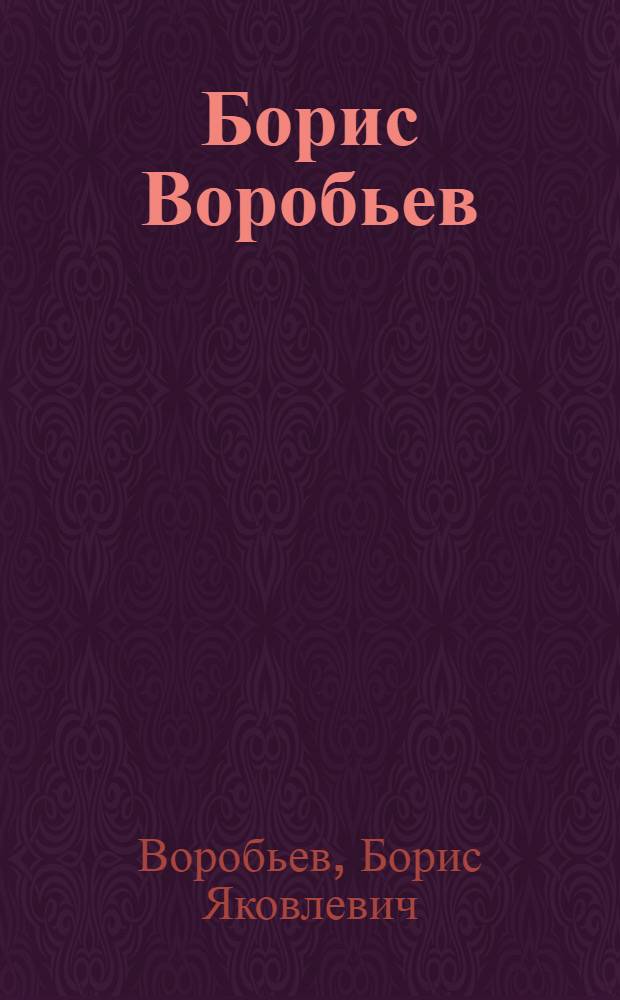 Борис Воробьев

Воробьев, Борис Яковлевич